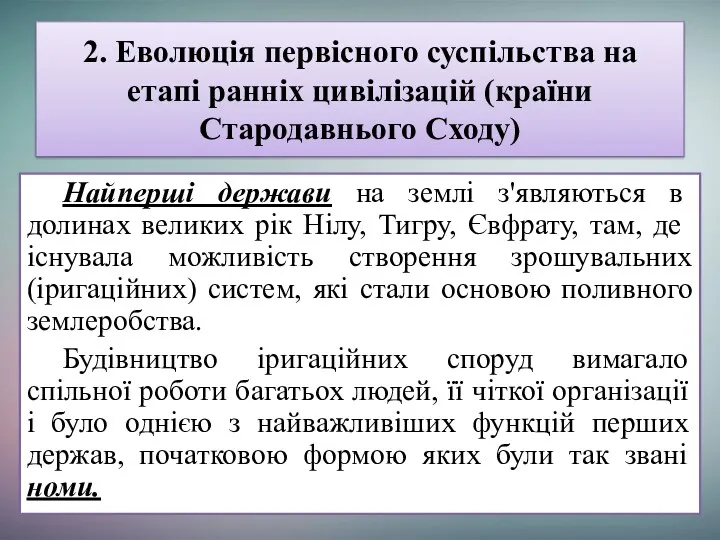 2. Еволюція первісного суспільства на етапі ранніх цивілізацій (країни Стародавнього Сходу)

Найперші держави на землі з'являються в долинах великих рік Нілу, Тигру, Євфрату, там, де існувала можливість створення зрошувальних (іригаційних) систем, які стали основою поливного землеробства.

Будівництво іригаційних споруд вимагало спільної роботи багатьох людей, її чіткої організації і було однією з найважливіших функцій перших держав, початковою формою яких були так звані номи.